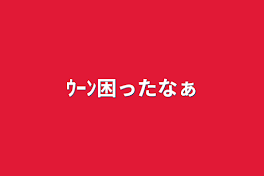 ｳｰﾝ困ったなぁ